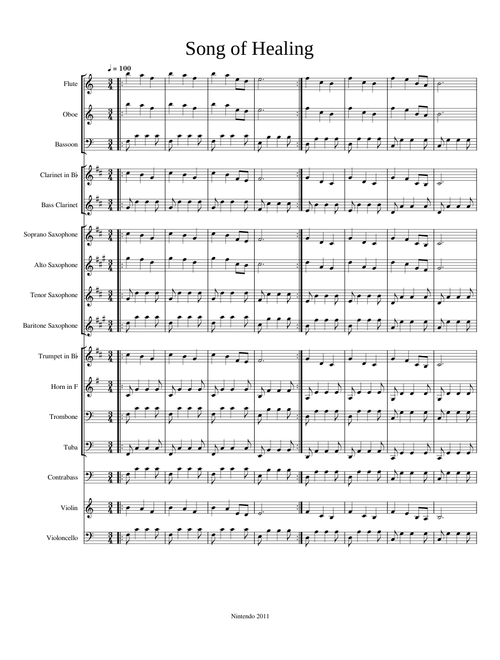 Song of Healing

♩ = 100

Flute

Oboe

Bassoon

Clarinet in B♭

Bass Clarinet

Soprano Saxophone

Alto Saxophone

Tenor Saxophone

Baritone Saxophone

Trumpet in B♭

Horn in F

Trombone

Tuba

Contrabass

Violin

Violoncello

Nintendo 2011